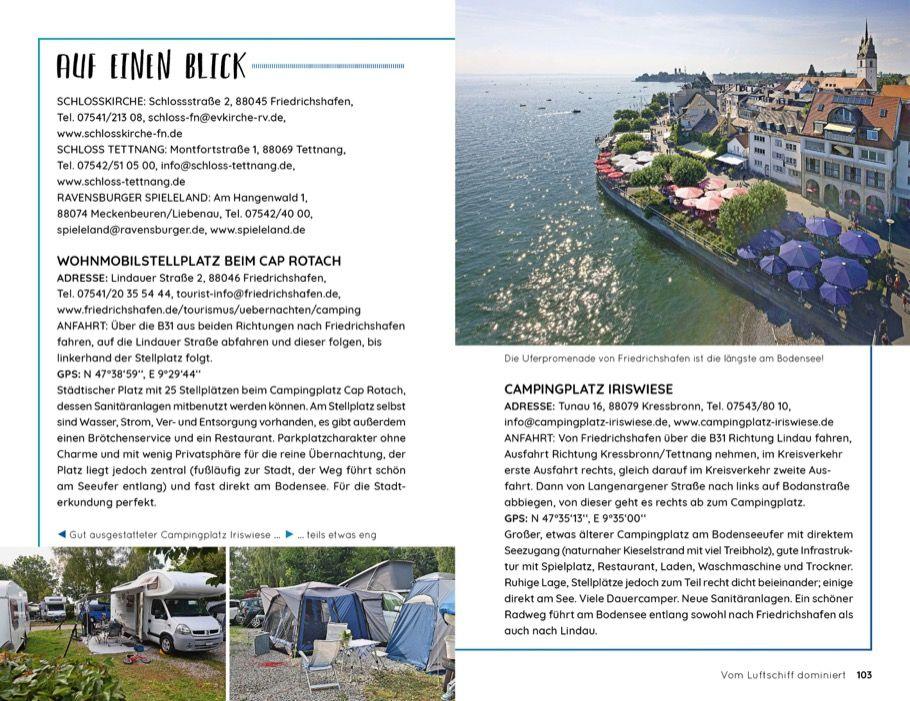 AUF EINEN BLICK

SCHLOSSKIRCHE: Schlossstraße 2, 88045 Friedrichshafen, Tel. 07541/213 08, schloss-fn@evkirche-rv.de, www.schlosskirche-fn.de
SCHLOSS TETTNANG: Montfortstraße 1, 88069 Tettnang, Tel. 07542/51 05 00, info@schloss-tettnang.de, www.schloss-tettnang.de
RAVENSBURGER SPIELELAND: Am Hangenwald 1, 88074 Meckenbeuren/Liebenau, Tel. 07542/40 00, spieleland@ravensburger.de, www.spieleland.de

WOHNMOBILSTELLPLATZ BEIM CAP ROTACH
ADRESSE: Lindauer Straße 2, 88046 Friedrichshafen, Tel. 07541/20 35 54 44, tourist-info@friedrichshafen.de, www.friedrichshafen.de/tourismus/uebernachten/camping
ANFAHRT: Über die B31 aus beiden Richtungen nach Friedrichshafen fahren, auf die Lindauer Straße abfahren und dieser folgen, bis linkerhand der Stellplatz folgt.
GPS: N 47°38'59'', E 9°29'44''
Städtischer Platz mit 25 Stellplätzen beim Campingplatz Cap Rotach, dessen Sanitäranlagen mitbenutzt werden können. Am Stellplatz selbst sind Wasser, Strom, Ver- und Entsorgung vorhanden, es gibt außerdem einen Brötchenservice und ein Restaurant. Parkplatzcharakter ohne Charme und mit wenig Privatsphäre für die reine Übernachtung, der Platz liegt jedoch zentral (fußläufig zur Stadt, der Weg führt schön am Seeufer entlang) und fast direkt am Bodensee. Für die Stadterkundung perfekt.

◀ Gut ausgestatteter Campingplatz Iriswiese ... ▶ ... teils etwas eng

Die Uferpromenade von Friedrichshafen ist die längste am Bodensee!

CAMPINGPLATZ IRISWIESE
ADRESSE: Tunau 16, 88079 Kressbronn, Tel. 07543/80 10, info@campingplatz-iriswiese.de, www.campingplatz-iriswiese.de
ANFAHRT: Von Friedrichshafen über die B31 Richtung Lindau fahren, Ausfahrt Richtung Kressbronn/Tettnang nehmen, im Kreisverkehr erste Ausfahrt rechts, gleich darauf im Kreisverkehr zweite Ausfahrt. Dann von Langenargener Straße nach links auf Bodanstraße abbiegen, von dieser geht es rechts ab zum Campingplatz.
GPS: N 47°35'13'', E 9°35'00''
Großer, etwas älterer Campingplatz am Bodenseeufer mit direktem Seezugang (naturnaher Kieselstrand mit viel Treibholz), gute Infrastruktur mit Spielplatz, Restaurant, Laden, Waschmaschine und Trockner. Ruhige Lage, Stellplätze jedoch zum Teil recht dicht beieinander; einige direkt am See. Viele Dauercamper. Neue Sanitäranlagen. Ein schöner Radweg führt am Bodensee entlang sowohl nach Friedrichshafen als auch nach Lindau.

Vom Luftschiff dominiert 103